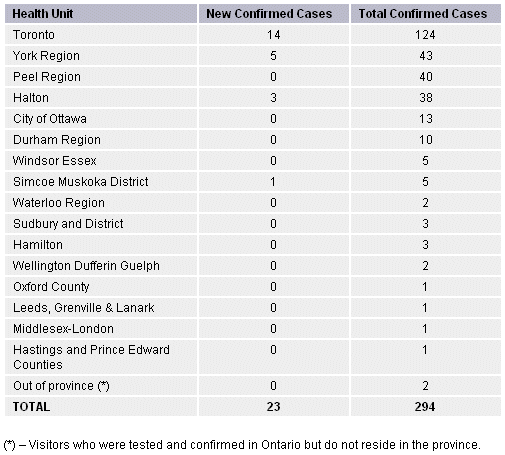 | Health Unit | New Confirmed Cases | Total Confirmed Cases |
|---|---|---|
| Toronto | 14 | 124 |
| York Region | 5 | 43 |
| Peel Region | 0 | 40 |
| Halton | 3 | 38 |
| City of Ottawa | 0 | 13 |
| Durham Region | 0 | 10 |
| Windsor Essex | 0 | 5 |
| Simcoe Muskoka District | 1 | 5 |
| Waterloo Region | 0 | 2 |
| Sudbury and District | 0 | 3 |
| Hamilton | 0 | 3 |
| Wellington Dufferin Guelph | 0 | 2 |
| Oxford County | 0 | 1 |
| Leeds, Grenville & Lanark | 0 | 1 |
| Middlesex-London | 0 | 1 |
| Hastings and Prince Edward Counties | 0 | 1 |
| Out of province (*) | 0 | 2 |
| TOTAL | 23 | 294 |

(*) – Visitors who were tested and confirmed in Ontario but do not reside in the province.